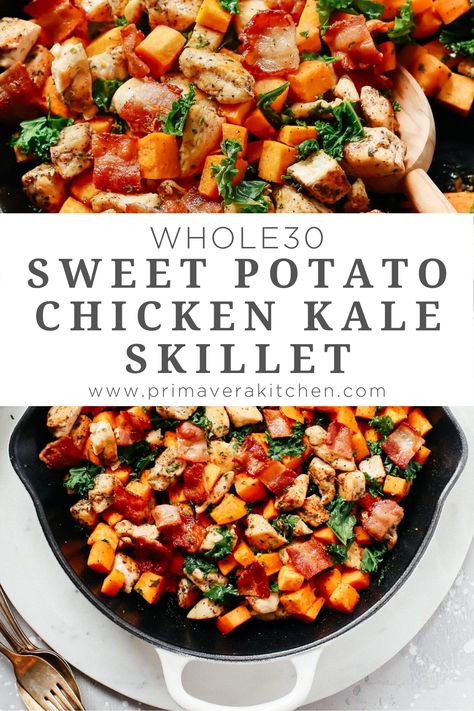 WHOLE30
SWEET POTATO CHICKEN KALE SKILLET
www.primaverakitchen.com